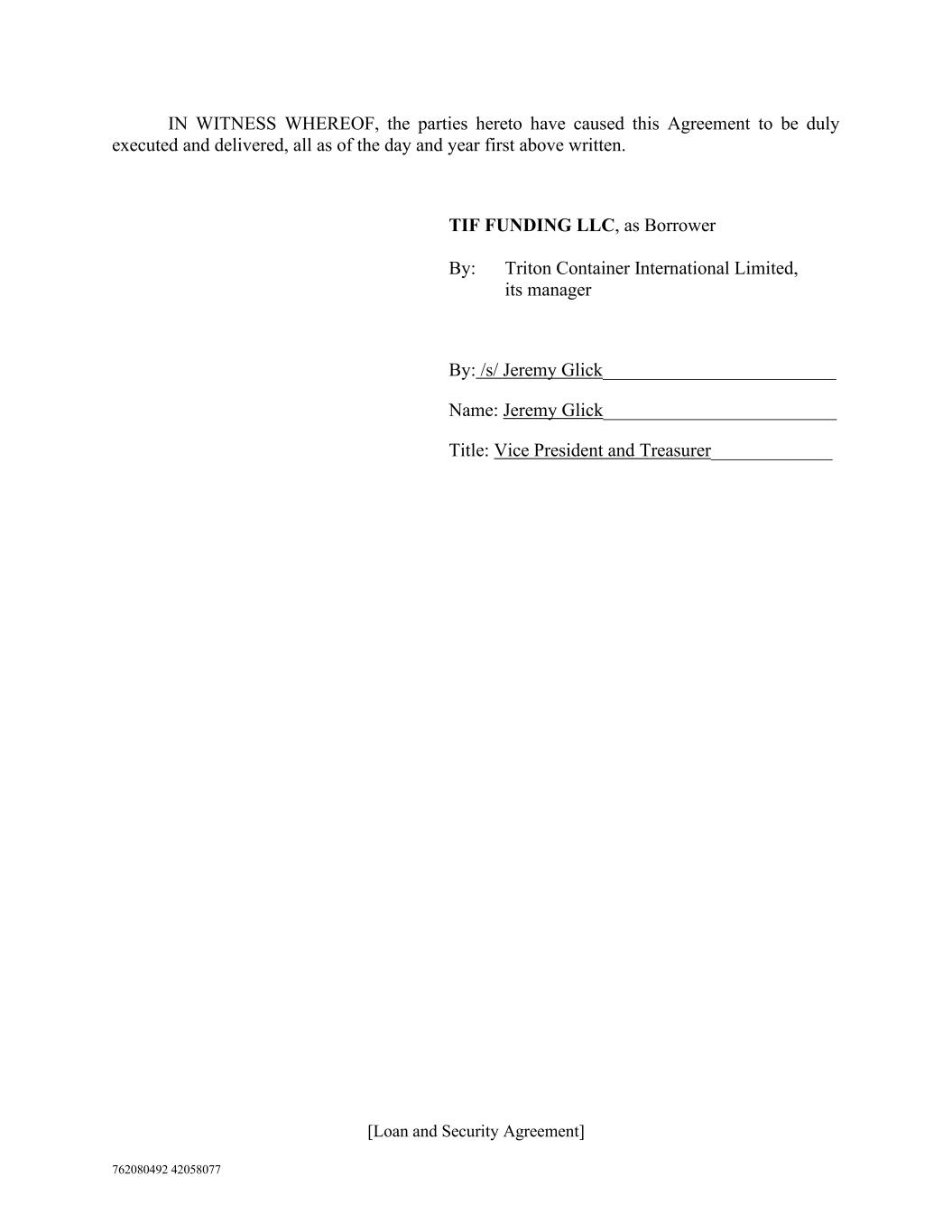 IN WITNESS WHEREOF, the parties hereto have caused this Agreement to be duly executed and delivered, all as of the day and year first above written.

TIF FUNDING LLC, as Borrower

By: Triton Container International Limited, its manager

By: /s/ Jeremy Glick

Name: Jeremy Glick

Title: Vice President and Treasurer

[Loan and Security Agreement]

762080492 42058077